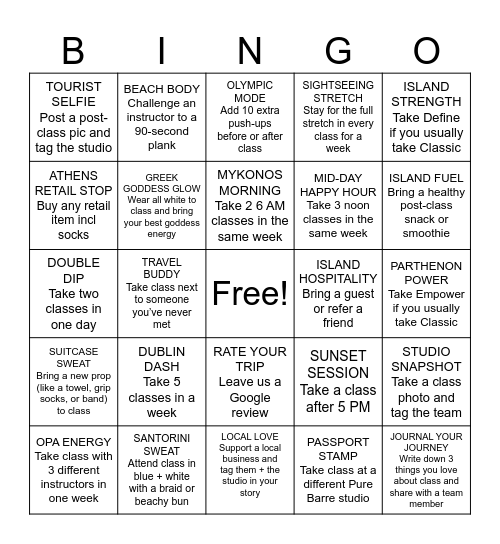 | B | I | N | G | O |
|---|---|---|---|---|
| TOURIST SELFIE Post a post-class pic and tag the studio | BEACH BODY Challenge an instructor to a 90-second plank | OLYMPIC MODE Add 10 extra push-ups before or after class | SIGHTSEEING STRETCH Stay for the full stretch in every class for a week | ISLAND STRENGTH Take Define if you usually take Classic |
| ATHENS RETAIL STOP Buy any retail item incl socks | GREEK GODDESS GLOW Wear all white to class and bring your best goddess energy | MYKONOS MORNING Take 2 6 AM classes in the same week | MID-DAY HAPPY HOUR Take 3 noon classes in the same week | ISLAND FUEL Bring a healthy post-class snack or smoothie |
| DOUBLE DIP Take two classes in one day | TRAVEL BUDDY Take class next to someone you've never met | Free! | ISLAND HOSPITALITY Bring a guest or refer a friend | PARTHENON POWER Take Empower if you usually take Classic |
| SUITCASE SWEAT Bring a new prop (like a towel, grip socks, or band) to class | DUBLIN DASH Take 5 classes in a week | RATE YOUR TRIP Leave us a Google review | SUNSET SESSION Take a class after 5 PM | STUDIO SNAPSHOT Take a class photo and tag the team |
| OPA ENERGY Take class with 3 different instructors in one week | SANTORINI SWEAT Attend class in blue + white with a braid or beachy bun | LOCAL LOVE Support a local business and tag them + the studio in your story | PASSPORT STAMP Take class at a different Pure Barre studio | JOURNAL YOUR JOURNEY Write down 3 things you love about class and share with a team member |